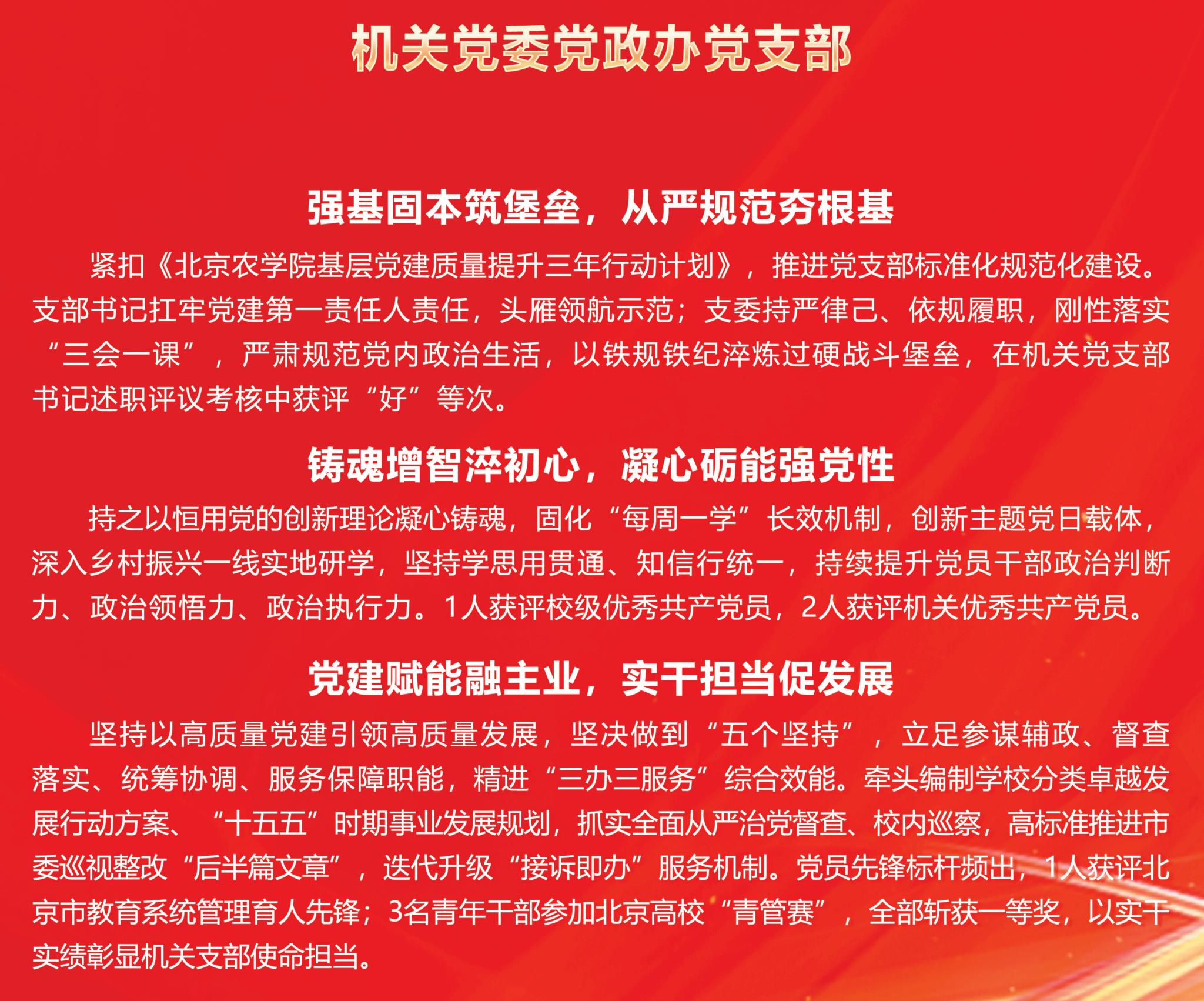 机关党委党政办党支部

强基固本筑堡垒，从严规范夯根基

紧扣《北京农学院基层党建质量提升三年行动计划》，推进党支部标准化规范化建设。支部书记扛牢党建第一责任人责任，头雁领航示范；支委持严律己、依规履职，刚性落实“三会一课”，严肃规范党内政治生活，以铁规铁纪淬炼过硬战斗堡垒，在机关党支部书记述职评议考核中获评“好”等次。

铸魂增智淬初心，凝心砺能强党性

持之以恒用党的创新理论凝心铸魂，固化“每周一学”长效机制，创新主题党日载体，深入乡村振兴一线实地研学，坚持学思用贯通、知信行统一，持续提升党员干部政治判断力、政治领悟力、政治执行力。1人获评校级优秀共产党员，2人获评机关优秀共产党员。

党建赋能融主业，实干担当促发展

坚持以高质量党建引领高质量发展，坚决做到“五个坚持”，立足参谋辅政、督查落实、统筹协调、服务保障职能，精进“三办三服务”综合效能。牵头编制学校分类卓越发展行动方案、“十五五”时期事业发展规划，抓实全面从严治党督查、校内巡察，高标准推进市委巡视整改“后半篇文章”，迭代升级“接诉即办”服务机制。党员先锋标杆频出，1人获评北京市教育系统管理育人先锋；3名青年干部参加北京高校“青管赛”，全部斩获一等奖，以实干实绩彰显机关支部使命担当。